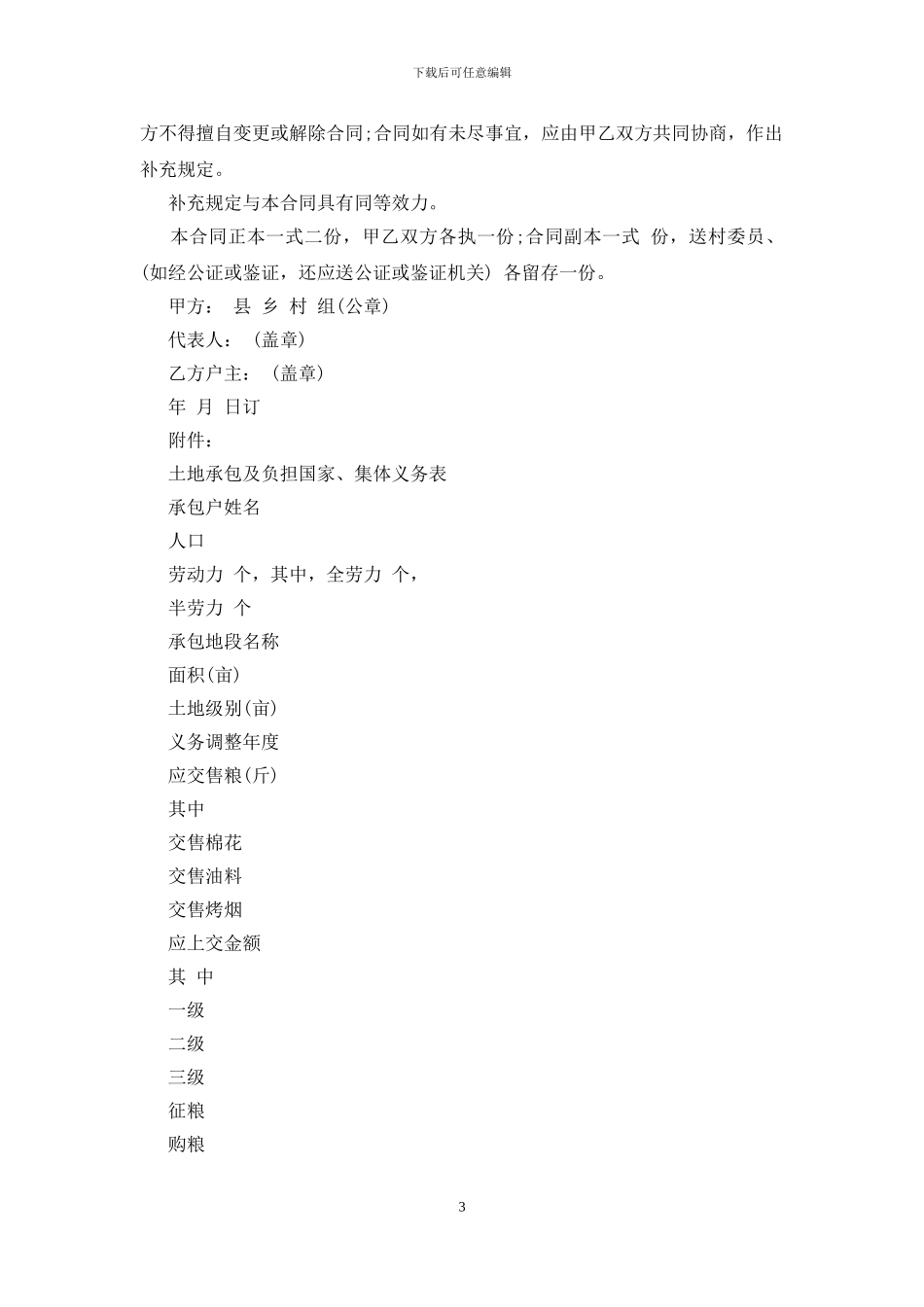 下载后可任意编辑

方不得擅自变更或解除合同;合同如有未尽事宜，应由甲乙双方共同协商，作出补充规定。

补充规定与本合同具有同等效力。

本合同正本一式二份，甲乙双方各执一份;合同副本一式 份，送村委员、(如经公证或鉴证，还应送公证或鉴证机关) 各留存一份。

甲方： 县 乡 村 组(公章)

代表人： (盖章)

乙方户主： (盖章)

年 月 日订

附件：

土地承包及负担国家、集体义务表

承包户姓名

人口

劳动力 个，其中，全劳力 个，

半劳力 个

承包地段名称

面积(亩)

土地级别(亩)

义务调整年度

应交售粮(斤)

其中

交售棉花

交售油料

交售烤烟

应上交金额

其 中

一级

二级

三级

征粮

购粮

3